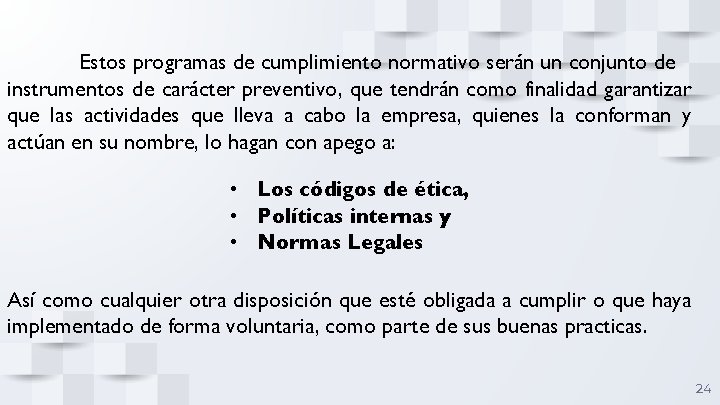 Estos programas de cumplimiento normativo serán un conjunto de instrumentos de carácter preventivo, que tendrán como finalidad garantizar que las actividades que lleva a cabo la empresa, quienes la conforman y actúan en su nombre, lo hagan con apego a:

• Los códigos de ética,
• Políticas internas y
• Normas Legales

Así como cualquier otra disposición que esté obligada a cumplir o que haya implementado de forma voluntaria, como parte de sus buenas practicas.

24